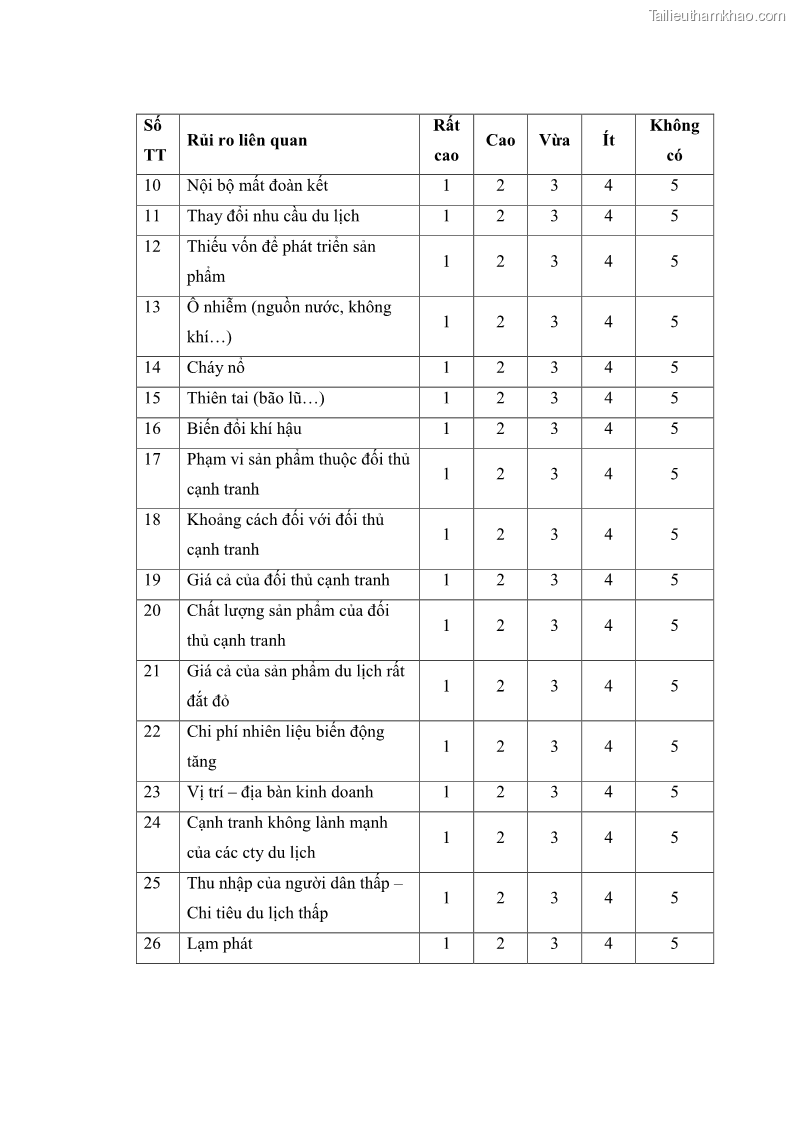 Tailieuthamkhao.com

| Số TT | Rủi ro liên quan | Rất cao | Cao | Vừa | Ít | Không có |
|---|---|---|---|---|---|---|
| 10 | Nội bộ mất đoàn kết | 1 | 2 | 3 | 4 | 5 |
| 11 | Thay đổi nhu cầu du lịch | 1 | 2 | 3 | 4 | 5 |
| 12 | Thiếu vốn để phát triển sản phẩm | 1 | 2 | 3 | 4 | 5 |
| 13 | Ô nhiễm (nguồn nước, không khí…) | 1 | 2 | 3 | 4 | 5 |
| 14 | Cháy nổ | 1 | 2 | 3 | 4 | 5 |
| 15 | Thiên tai (bão lũ…) | 1 | 2 | 3 | 4 | 5 |
| 16 | Biến đổi khí hậu | 1 | 2 | 3 | 4 | 5 |
| 17 | Phạm vi sản phẩm thuộc đối thủ cạnh tranh | 1 | 2 | 3 | 4 | 5 |
| 18 | Khoảng cách đối với đối thủ cạnh tranh | 1 | 2 | 3 | 4 | 5 |
| 19 | Giá cả của đối thủ cạnh tranh | 1 | 2 | 3 | 4 | 5 |
| 20 | Chất lượng sản phẩm của đối thủ cạnh tranh | 1 | 2 | 3 | 4 | 5 |
| 21 | Giá cả của sản phẩm du lịch rất đắt đỏ | 1 | 2 | 3 | 4 | 5 |
| 22 | Chi phí nhiên liệu biến động tăng | 1 | 2 | 3 | 4 | 5 |
| 23 | Vị trí – địa bàn kinh doanh | 1 | 2 | 3 | 4 | 5 |
| 24 | Cạnh tranh không lành mạnh của các cty du lịch | 1 | 2 | 3 | 4 | 5 |
| 25 | Thu nhập của người dân thấp – Chi tiêu du lịch thấp | 1 | 2 | 3 | 4 | 5 |
| 26 | Lạm phát | 1 | 2 | 3 | 4 | 5 |